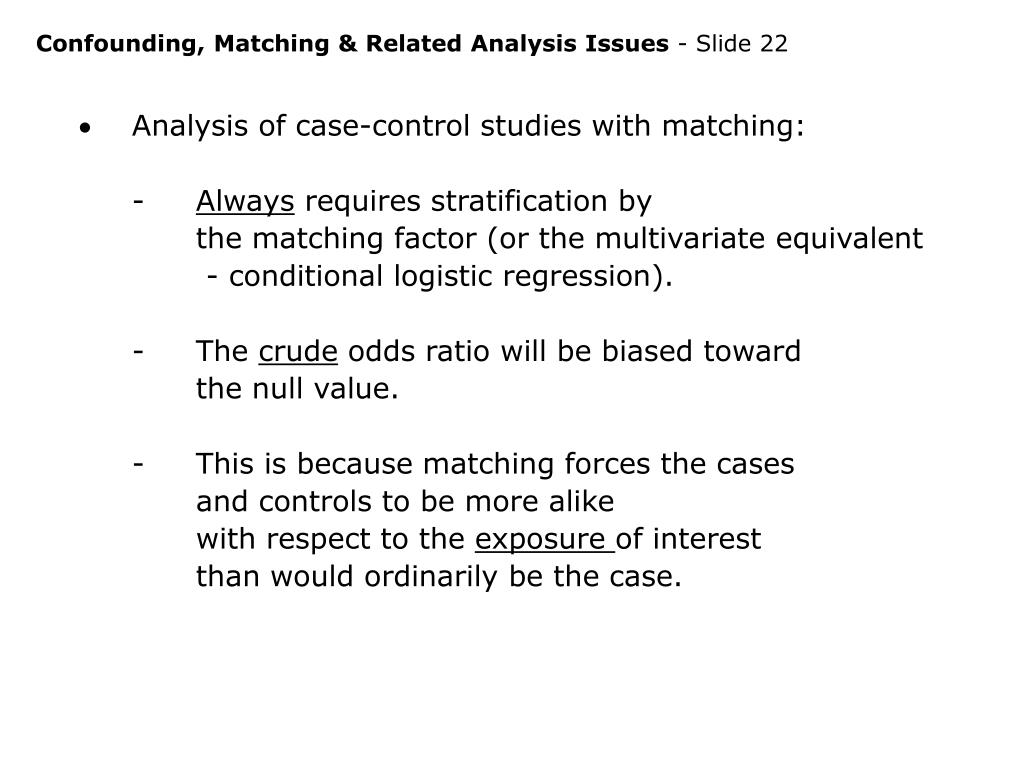 Confounding, Matching & Related Analysis Issues - Slide 22

• Analysis of case-control studies with matching:

- Always requires stratification by the matching factor (or the multivariate equivalent - conditional logistic regression).

- The crude odds ratio will be biased toward the null value.

- This is because matching forces the cases and controls to be more alike with respect to the exposure of interest than would ordinarily be the case.